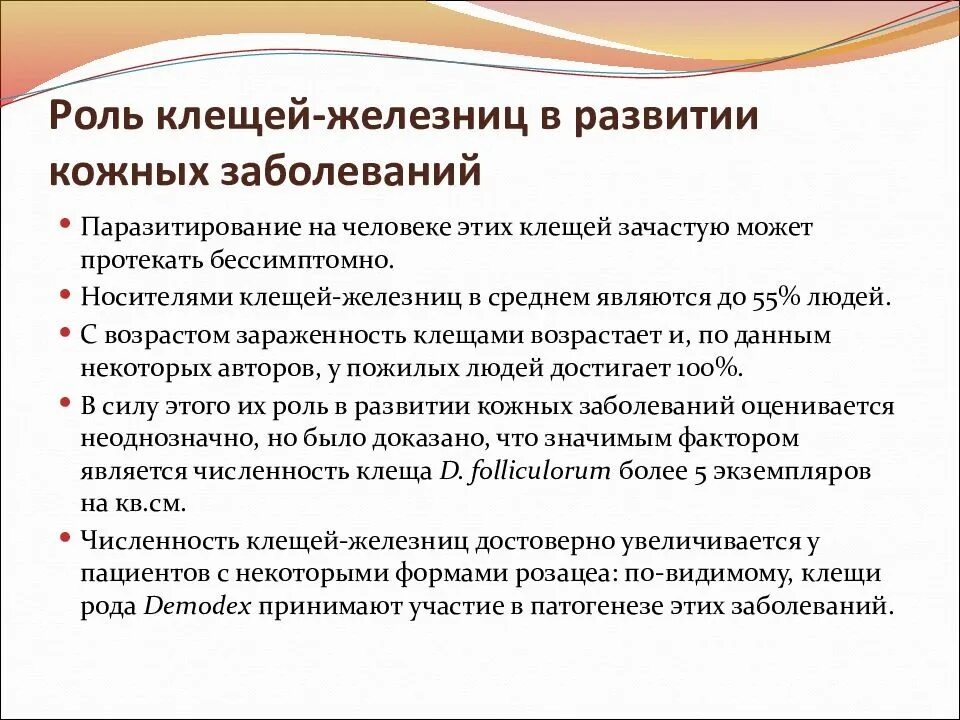 Роль клещей-железниц в развитии кожных заболеваний

• Паразитирование на человеке этих клещей зачастую может протекать бессимптомно.

• Носителями клещей-железниц в среднем являются до 55% людей.

• С возрастом зараженность клещами возрастает и, по данным некоторых авторов, у пожилых людей достигает 100%.

• В силу этого их роль в развитии кожных заболеваний оценивается неоднозначно, но было доказано, что значимым фактором является численность клеща D. folliculorum более 5 экземпляров на кв.см.

• Численность клещей-железниц достоверно увеличивается у пациентов с некоторыми формами розацеа: по-видимому, клещи рода Demodex принимают участие в патогенезе этих заболеваний.